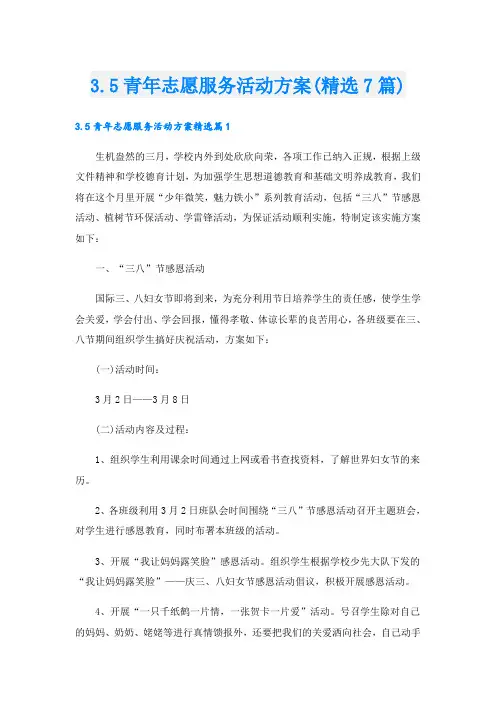 3.5青年志愿服务活动方案(精选7篇)

3.5青年志愿服务活动方案精选篇1

生机盎然的三月，学校内外到处欣欣向荣，各项工作已纳入正规，根据上级文件精神和学校德育计划，为加强学生思想道德教育和基础文明养成教育，我们将在这个月里开展“少年微笑，魅力铁小”系列教育活动，包括“三八”节感恩活动、植树节环保活动、学雷锋活动，为保证活动顺利实施，特制定该实施方案如下：

一、“三八”节感恩活动

国际三、八妇女节即将到来，为充分利用节日培养学生的责任感，使学生学会关爱，学会付出、学会回报，懂得孝敬、体谅长辈的良苦用心，各班级要在三、八节期间组织学生搞好庆祝活动，方案如下：

(一)活动时间：

3月2日——3月8日

(二)活动内容及过程：

1、组织学生利用课余时间通过上网或看书查找资料，了解世界妇女节的来历。

2、各班级利用3月2日班队会时间围绕“三八”节感恩活动召开主题班会，对学生进行感恩教育，同时布署本班级的活动。

3、开展“我让妈妈露笑脸”感恩活动。组织学生根据学校少先大队下发的“我让妈妈露笑脸”——庆三、八妇女节感恩活动倡议，积极开展感恩活动。

4、开展“一只千纸鹤一片情，一张贺卡一片爱”活动。号召学生除对自己的妈妈、奶奶、姥姥等进行真情馈报外，还要把我们的关爱洒向社会，自己动手